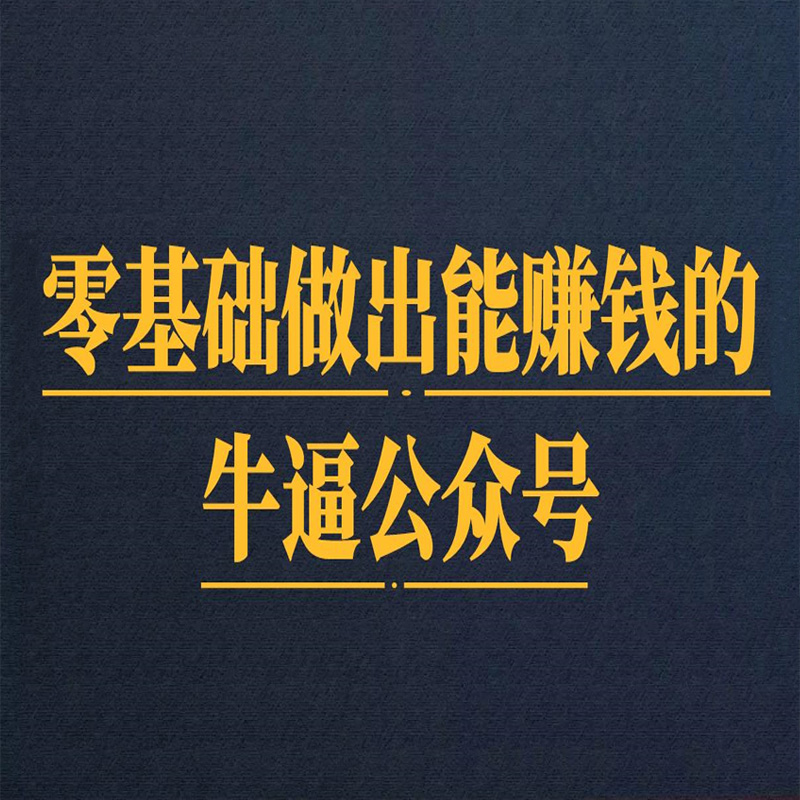 零基础做出能赚钱的

牛逼公众号